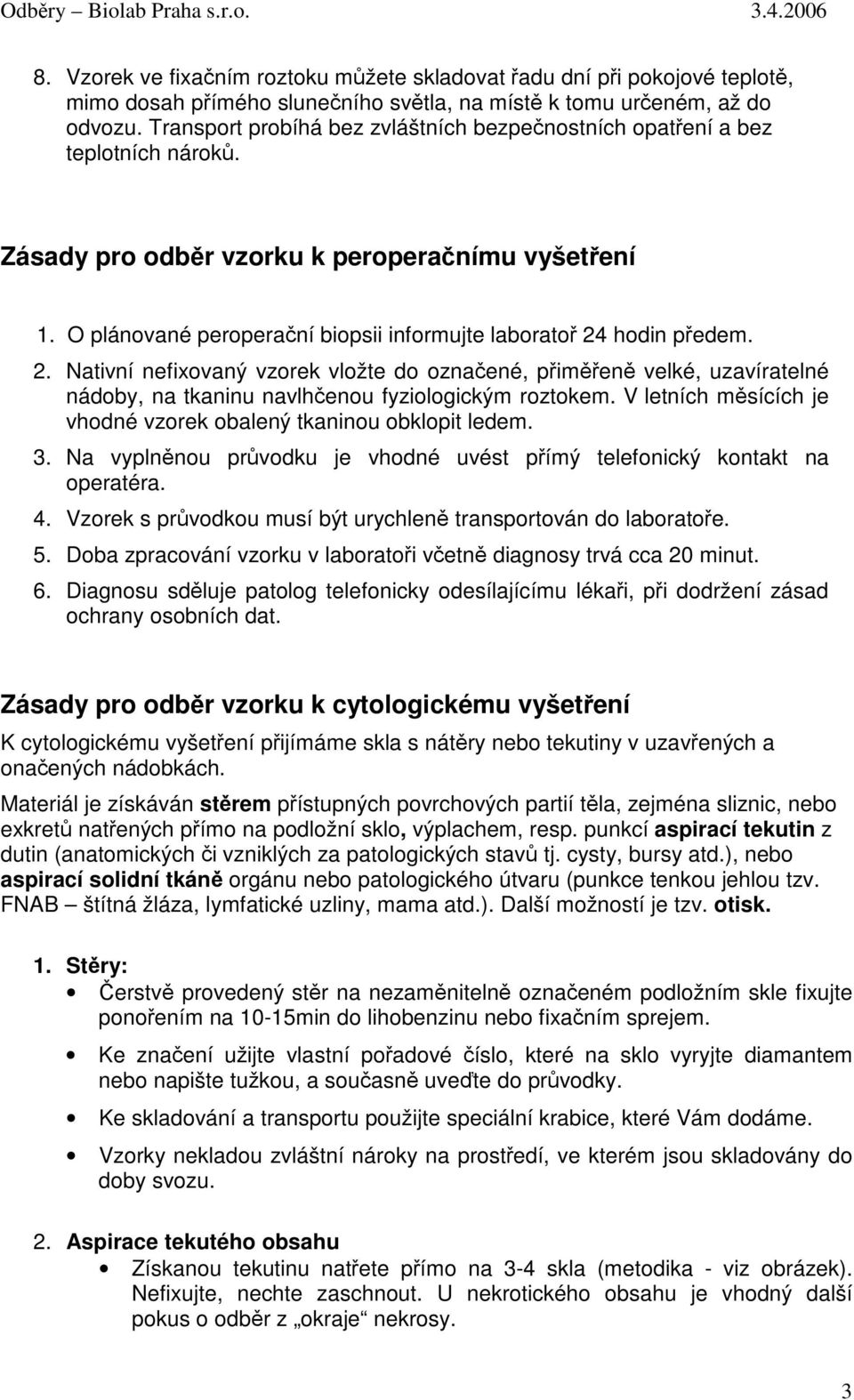 Odběry – Biolab Praha s.r.o. 3.4.2006

8. Vzorek ve fixačním roztoku můžete skladovat řadu dní při pokojové teplotě, mimo dosah přímého slunečního světla, na místě k tomu určeném, až do odvozu. Transport probíhá bez zvláštních bezpečnostních opatření a bez teplotních nároků.

Zásady pro odběr vzorku k peroperačnímu vyšetření

1. O plánované peroperační biopsii informujte laboratoř 24 hodin předem.
2. Nativní nefixovaný vzorek vložte do označené, přiměřeně velké, uzavíratelné nádoby, na tkaninu navlhčenou fyziologickým roztokem. V letních měsících je vhodné vzorek obalený tkaninou obklopit ledem.
3. Na vyplněnou průvodku je vhodné uvést přímý telefonický kontakt na operatéra.
4. Vzorek s průvodkou musí být urychleně transportován do laboratoře.
5. Doba zpracování vzorku v laboratoři včetně diagnosy trvá cca 20 minut.
6. Diagnosu sděluje patolog telefonicky odesílajícímu lékaři, při dodržení zásad ochrany osobních dat.

Zásady pro odběr vzorku k cytologickému vyšetření

K cytologickému vyšetření přijímáme skla s nátěry nebo tekutiny v uzavřených a onačených nádobkách.

Materiál je získáván stěrem přístupných povrchových partií těla, zejména sliznic, nebo exkretů natřených přímo na podložní sklo, výplachem, resp. punkcí aspirací tekutin z dutin (anatomických či vzniklých za patologických stavů tj. cysty, bursy atd.), nebo aspirací solidní tkáně orgánu nebo patologického útvaru (punkce tenkou jehlou tzv. FNAB – štítná žláza, lymfatické uzliny, mama atd.). Další možností je tzv. otisk.

1. Stěry:
• Čerstvě provedený stěr na nezaměnitelně označeném podložním skle fixujte ponořením na 10-15min do lihobenzinu nebo fixačním sprejem.
• Ke značení užijte vlastní pořadové číslo, které na sklo vyryjte diamantem nebo napište tužkou, a současně uveďte do průvodky.
• Ke skladování a transportu použijte speciální krabice, které Vám dodáme.
• Vzorky nekladou zvláštní nároky na prostředí, ve kterém jsou skladovány do doby svozu.

2. Aspirace tekutého obsahu
• Získanou tekutinu natřete přímo na 3-4 skla (metodika - viz obrázek). Nefixujte, nechte zaschnout. U nekrotického obsahu je vhodný další pokus o odběr z „okraje“ nekrosy.

3